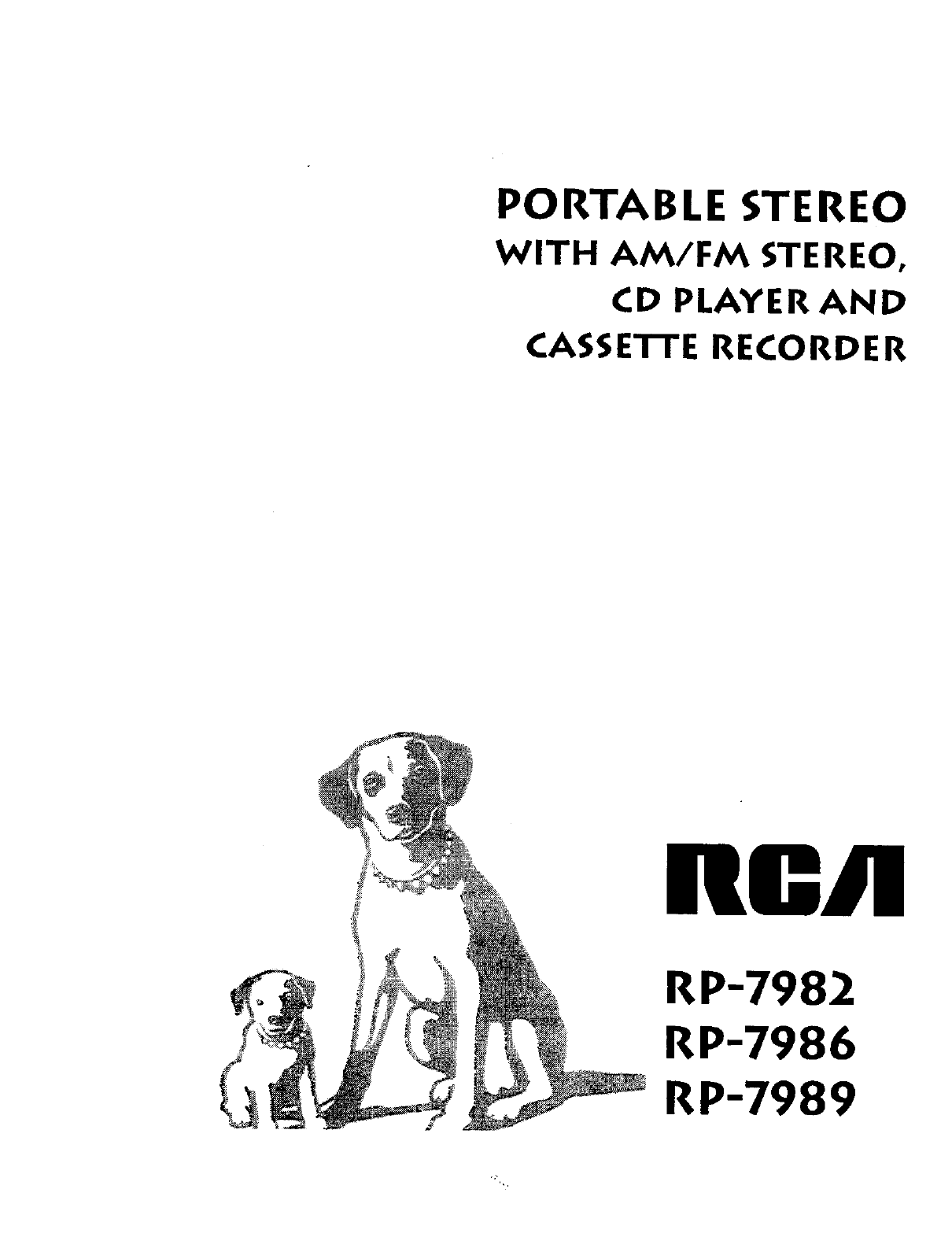 PORTABLE STEREO
WITH AM/FM STEREO,
CD PLAYER AND
CASSETTE RECORDER

RCA

RP-7982
RP-7986
RP-7989